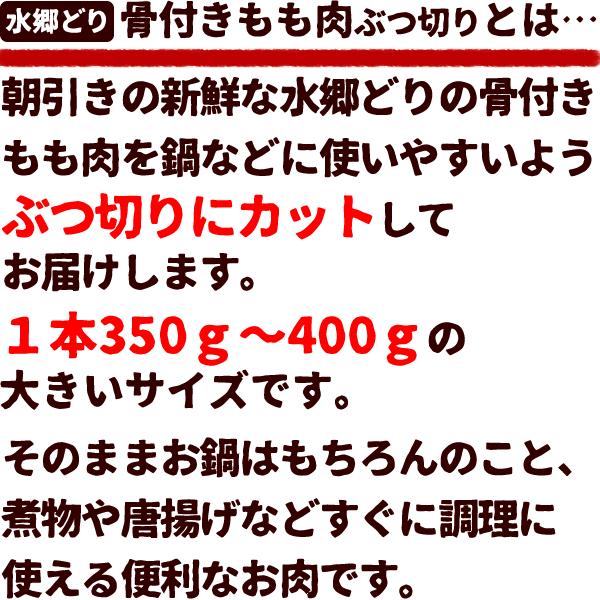 水郷どり 骨付きもも肉ぶつ切りとは…

朝引きの新鮮な水郷どりの骨付きもも肉を鍋などに使いやすいようぶつ切りにカットしてお届けします。

１本350ｇ～400ｇの大きいサイズです。

そのままお鍋はもちろんのこと、煮物や唐揚げなどすぐに調理に使える便利なお肉です。